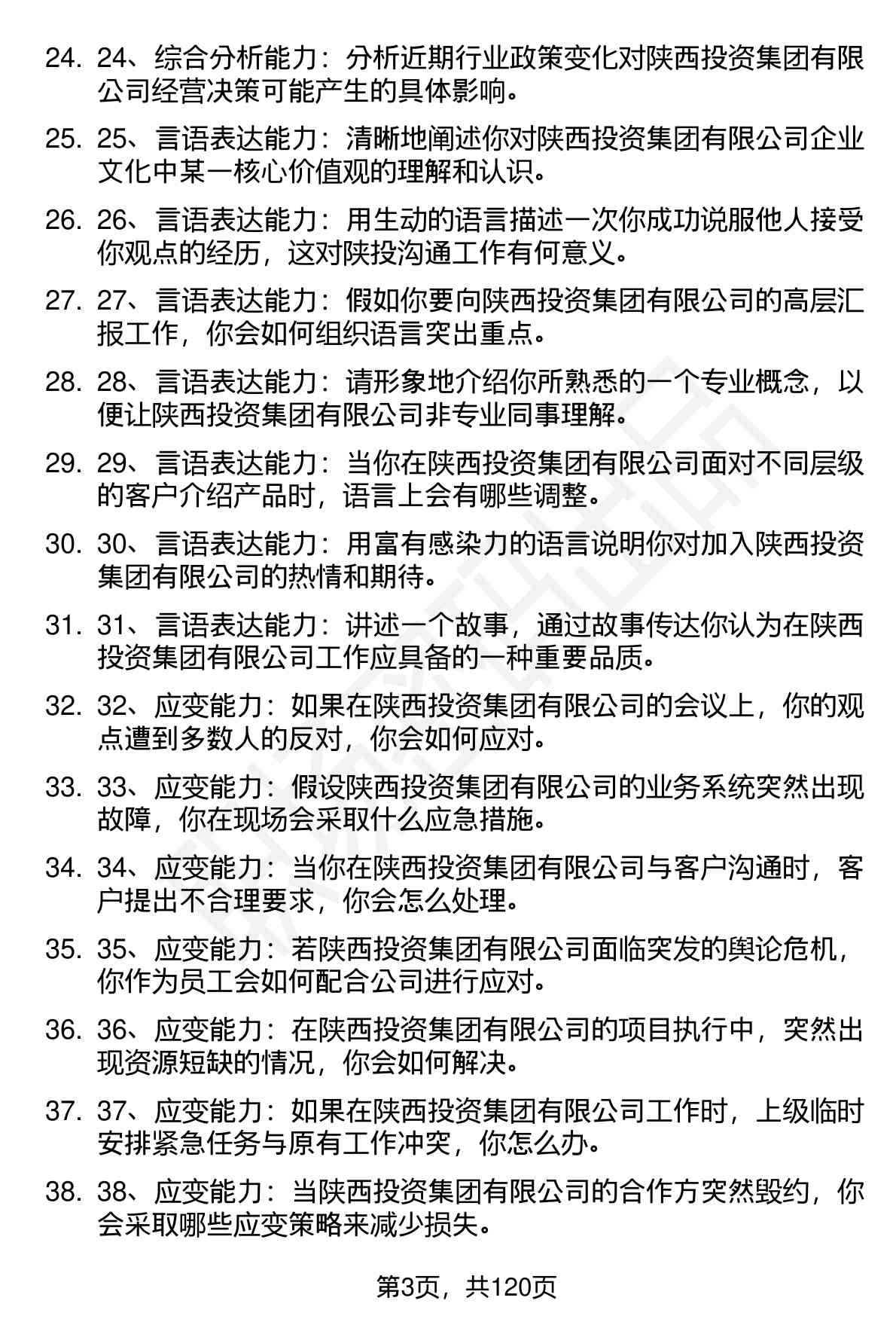 24. 24、综合分析能力：分析近期行业政策变化对陕西投资集团有限公司经营决策可能产生的具体影响。

25. 25、言语表达能力：清晰地阐述你对陕西投资集团有限公司企业文化中某一核心价值观的理解和认识。

26. 26、言语表达能力：用生动的语言描述一次你成功说服他人接受你观点的经历，这对陕投沟通工作有何意义。

27. 27、言语表达能力：假如你要向陕西投资集团有限公司的高层汇报工作，你会如何组织语言突出重点。

28. 28、言语表达能力：请形象地介绍你所熟悉的一个专业概念，以便让陕西投资集团有限公司非专业同事理解。

29. 29、言语表达能力：当你在陕西投资集团有限公司面对不同层级的客户介绍产品时，语言上会有哪些调整。

30. 30、言语表达能力：用富有感染力的语言说明你对加入陕西投资集团有限公司的热情和期待。

31. 31、言语表达能力：讲述一个故事，通过故事传达你认为在陕西投资集团有限公司工作应具备的一种重要品质。

32. 32、应变能力：如果在陕西投资集团有限公司的会议上，你的观点遭到多数人的反对，你会如何应对。

33. 33、应变能力：假设陕西投资集团有限公司的业务系统突然出现故障，你在现场会采取什么应急措施。

34. 34、应变能力：当你在陕西投资集团有限公司与客户沟通时，客户提出不合理要求，你会怎么处理。

35. 35、应变能力：若陕西投资集团有限公司面临突发的舆论危机，你作为员工会如何配合公司进行应对。

36. 36、应变能力：在陕西投资集团有限公司的项目执行中，突然出现资源短缺的情况，你会如何解决。

37. 37、应变能力：如果在陕西投资集团有限公司工作时，上级临时安排紧急任务与原有工作冲突，你怎么办。

38. 38、应变能力：当陕西投资集团有限公司的合作方突然毁约，你会采取哪些应变策略来减少损失。

第3页，共120页